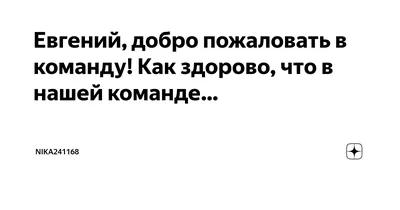 Евгений, добро пожаловать в команду! Как здорово, что в нашей команде...

NIKA241168